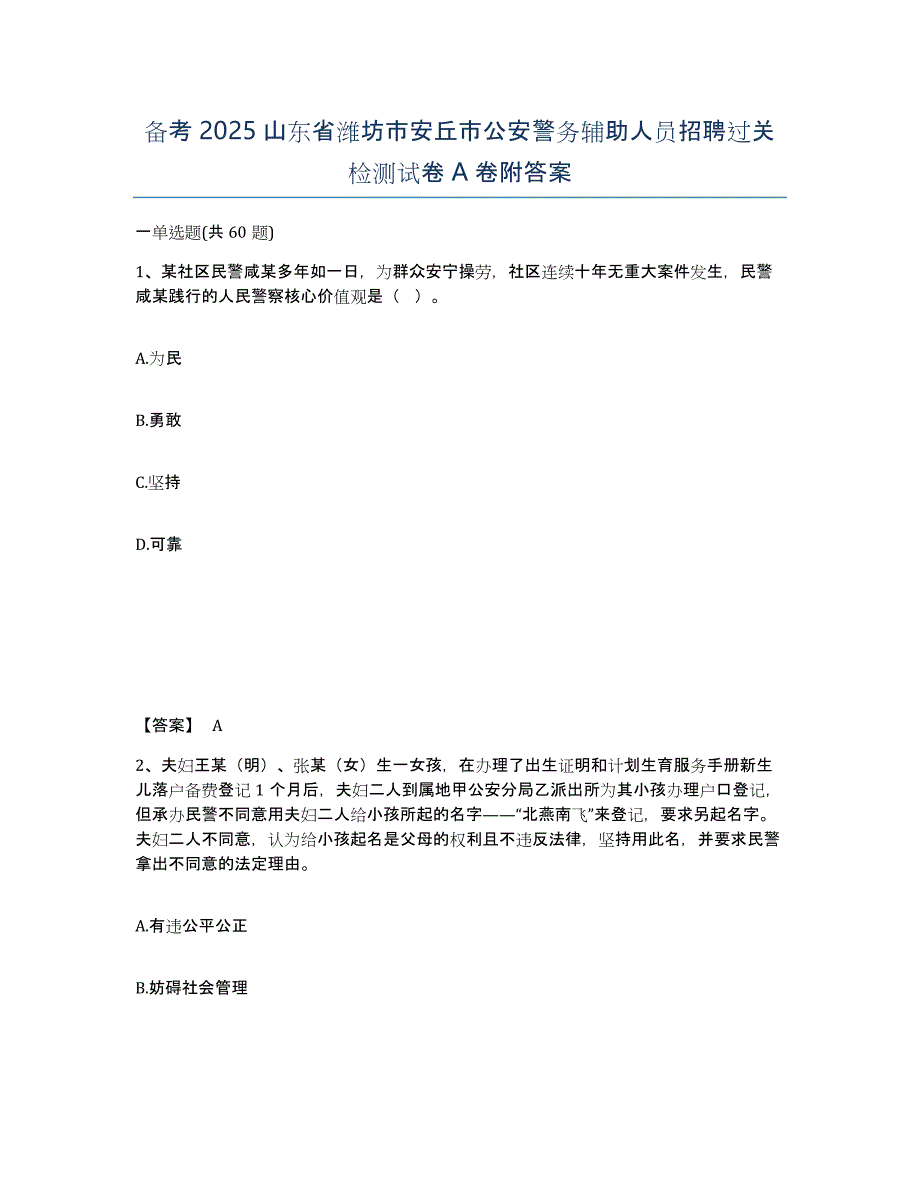 备考 2025 山东省潍坊市安丘市公安警务辅助人员招聘过关检测试卷 A 卷附答案

一单选题(共 60 题)

1、某社区民警咸某多年如一日，为群众安宁操劳，社区连续十年无重大案件发生，民警咸某践行的人民警察核心价值观是（ ）。

A.为民

B.勇敢

C.坚持

D.可靠

【答案】 A

2、夫妇王某（明）、张某（女）生一女孩，在办理了出生证明和计划生育服务手册新生儿落户备费登记 1 个月后，夫妇二人到属地甲公安分局乙派出所为其小孩办理户口登记，但承办民警不同意用夫妇二人给小孩所起的名字——“北燕南飞”来登记，要求另起名字。夫妇二人不同意，认为给小孩起名是父母的权利且不违反法律，坚持用此名，并要求民警拿出不同意的法定理由。

A.有违公平公正

B.妨碍社会管理